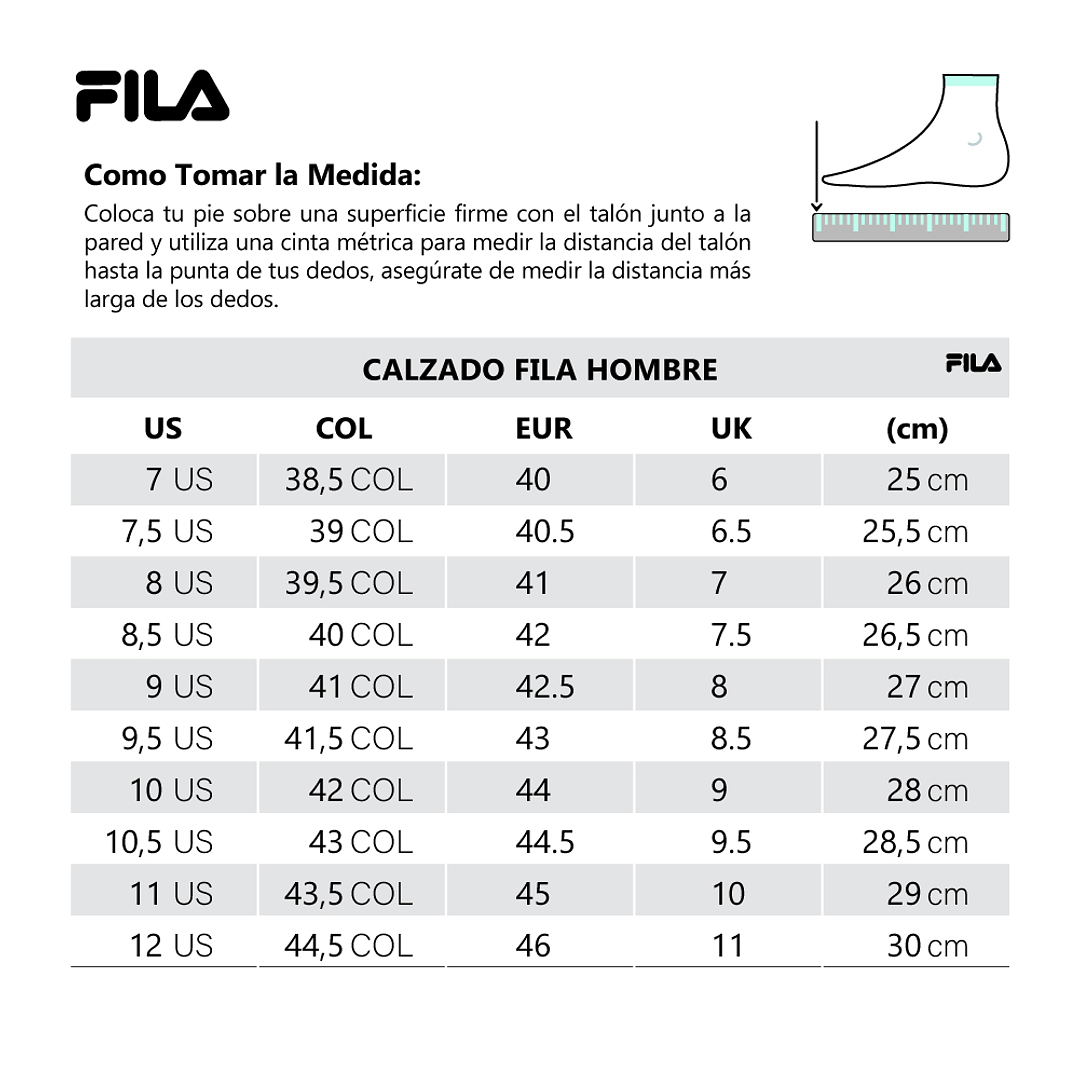 FILA

Como Tomar la Medida:
Coloca tu pie sobre una superficie firme con el talón junto a la pared y utiliza una cinta métrica para medir la distancia del talón hasta la punta de tus dedos, asegúrate de medir la distancia más larga de los dedos.

CALZADO FILA HOMBRE FILA

| US | COL | EUR | UK | (cm) |
|---|---|---|---|---|
| 7 US | 38,5 COL | 40 | 6 | 25 cm |
| 7,5 US | 39 COL | 40.5 | 6.5 | 25,5 cm |
| 8 US | 39,5 COL | 41 | 7 | 26 cm |
| 8,5 US | 40 COL | 42 | 7.5 | 26,5 cm |
| 9 US | 41 COL | 42.5 | 8 | 27 cm |
| 9,5 US | 41,5 COL | 43 | 8.5 | 27,5 cm |
| 10 US | 42 COL | 44 | 9 | 28 cm |
| 10,5 US | 43 COL | 44.5 | 9.5 | 28,5 cm |
| 11 US | 43,5 COL | 45 | 10 | 29 cm |
| 12 US | 44,5 COL | 46 | 11 | 30 cm |